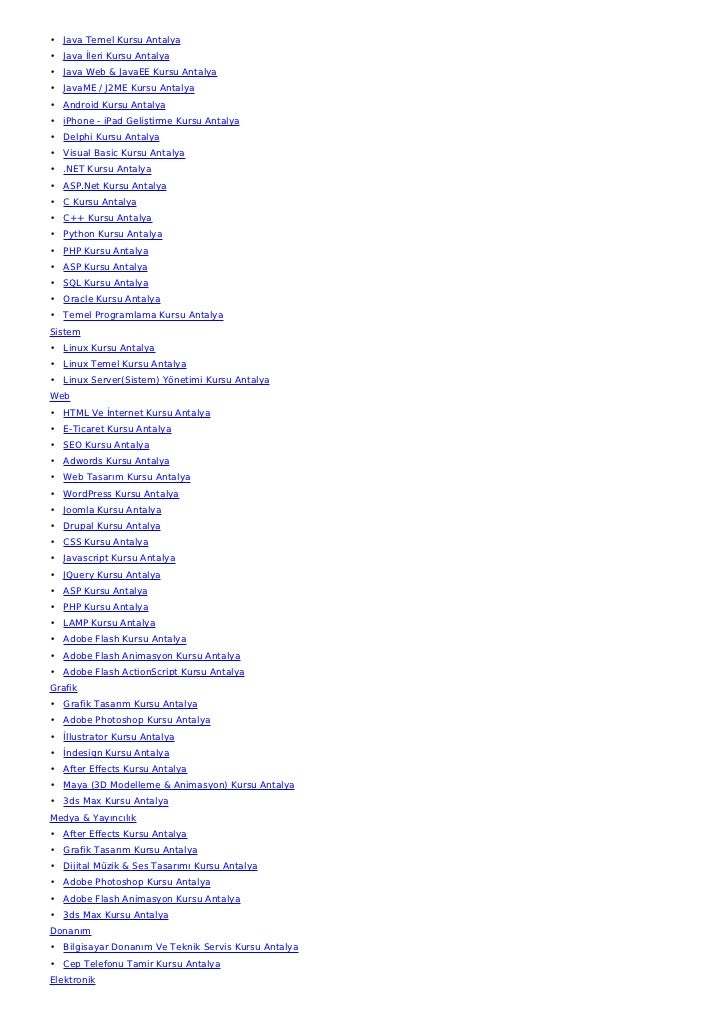 • Java Temel Kursu Antalya
• Java İleri Kursu Antalya
• Java Web & JavaEE Kursu Antalya
• JavaME / J2ME Kursu Antalya
• Android Kursu Antalya
• iPhone - iPad Geliştirme Kursu Antalya
• Delphi Kursu Antalya
• Visual Basic Kursu Antalya
• .NET Kursu Antalya
• ASP.Net Kursu Antalya
• C Kursu Antalya
• C++ Kursu Antalya
• Python Kursu Antalya
• PHP Kursu Antalya
• ASP Kursu Antalya
• SQL Kursu Antalya
• Oracle Kursu Antalya
• Temel Programlama Kursu Antalya
Sistem
• Linux Kursu Antalya
• Linux Temel Kursu Antalya
• Linux Server(Sistem) Yönetimi Kursu Antalya
Web
• HTML Ve İnternet Kursu Antalya
• E-Ticaret Kursu Antalya
• SEO Kursu Antalya
• Adwords Kursu Antalya
• Web Tasarım Kursu Antalya
• WordPress Kursu Antalya
• Joomla Kursu Antalya
• Drupal Kursu Antalya
• CSS Kursu Antalya
• Javascript Kursu Antalya
• JQuery Kursu Antalya
• ASP Kursu Antalya
• PHP Kursu Antalya
• LAMP Kursu Antalya
• Adobe Flash Kursu Antalya
• Adobe Flash Animasyon Kursu Antalya
• Adobe Flash ActionScript Kursu Antalya
Grafik
• Grafik Tasarım Kursu Antalya
• Adobe Photoshop Kursu Antalya
• İllustrator Kursu Antalya
• İndesign Kursu Antalya
• After Effects Kursu Antalya
• Maya (3D Modelleme & Animasyon) Kursu Antalya
• 3ds Max Kursu Antalya
Medya & Yayıncılık
• After Effects Kursu Antalya
• Grafik Tasarım Kursu Antalya
• Dijital Müzik & Ses Tasarımı Kursu Antalya
• Adobe Photoshop Kursu Antalya
• Adobe Flash Animasyon Kursu Antalya
• 3ds Max Kursu Antalya
Donanım
• Bilgisayar Donanım Ve Teknik Servis Kursu Antalya
• Cep Telefonu Tamir Kursu Antalya
Elektronik